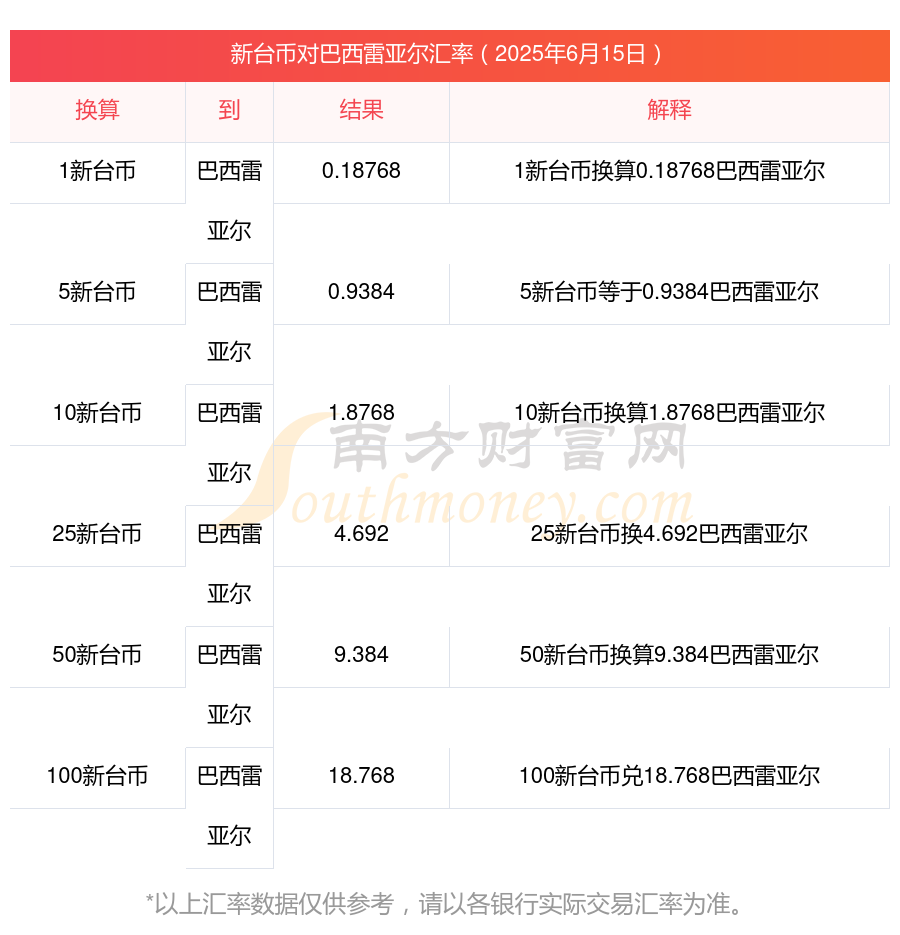 新台币对巴西雷亚尔汇率（2025年6月15日）

| 换算 | 到 | 结果 | 解释 |
|---|---|---|---|
| 1新台币 | 巴西雷亚尔 | 0.18768 | 1新台币换算0.18768巴西雷亚尔 |
| 5新台币 | 巴西雷亚尔 | 0.9384 | 5新台币等于0.9384巴西雷亚尔 |
| 10新台币 | 巴西雷亚尔 | 1.8768 | 10新台币换算1.8768巴西雷亚尔 |
| 25新台币 | 巴西雷亚尔 | 4.692 | 25新台币换4.692巴西雷亚尔 |
| 50新台币 | 巴西雷亚尔 | 9.384 | 50新台币换算9.384巴西雷亚尔 |
| 100新台币 | 巴西雷亚尔 | 18.768 | 100新台币兑18.768巴西雷亚尔 |

南方财富网
Southmoney.com

*以上汇率数据仅供参考，请以各银行实际交易汇率为准。